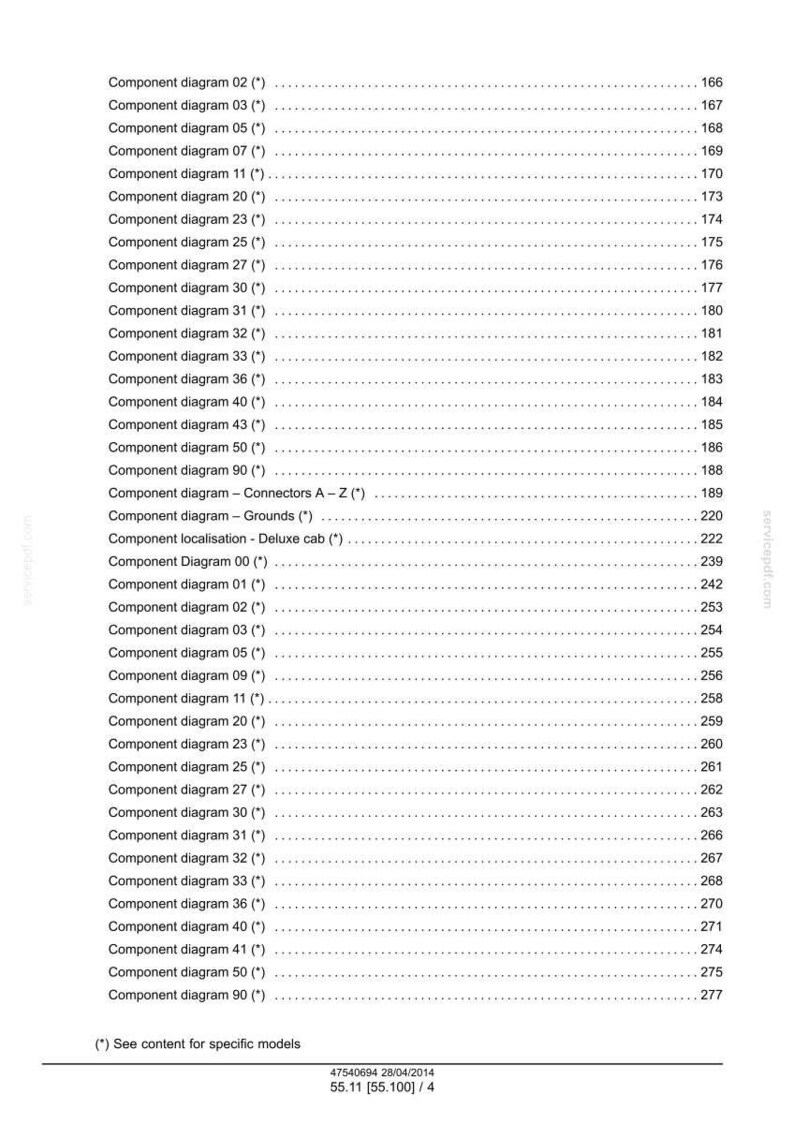 Component diagram 02 (*) 166
Component diagram 03 (*) 167
Component diagram 05 (*) 168
Component diagram 07 (*) 169
Component diagram 11 (*) 170
Component diagram 20 (*) 173
Component diagram 23 (*) 174
Component diagram 25 (*) 175
Component diagram 27 (*) 176
Component diagram 30 (*) 177
Component diagram 31 (*) 180
Component diagram 32 (*) 181
Component diagram 33 (*) 182
Component diagram 36 (*) 183
Component diagram 40 (*) 184
Component diagram 43 (*) 185
Component diagram 50 (*) 186
Component diagram 90 (*) 188
Component diagram – Connectors A – Z (*) 189
Component diagram – Grounds (*) 220
Component localisation - Deluxe cab (*) 222
Component Diagram 00 (*) 239
Component diagram 01 (*) 242
Component diagram 02 (*) 253
Component diagram 03 (*) 254
Component diagram 05 (*) 255
Component diagram 09 (*) 256
Component diagram 11 (*) 258
Component diagram 20 (*) 259
Component diagram 23 (*) 260
Component diagram 25 (*) 261
Component diagram 27 (*) 262
Component diagram 30 (*) 263
Component diagram 31 (*) 266
Component diagram 32 (*) 267
Component diagram 33 (*) 268
Component diagram 36 (*) 270
Component diagram 40 (*) 271
Component diagram 41 (*) 274
Component diagram 50 (*) 275
Component diagram 90 (*) 277

(*) See content for specific models

47540694 28/04/2014
55.11 [55.100] / 4

servicepdf.com